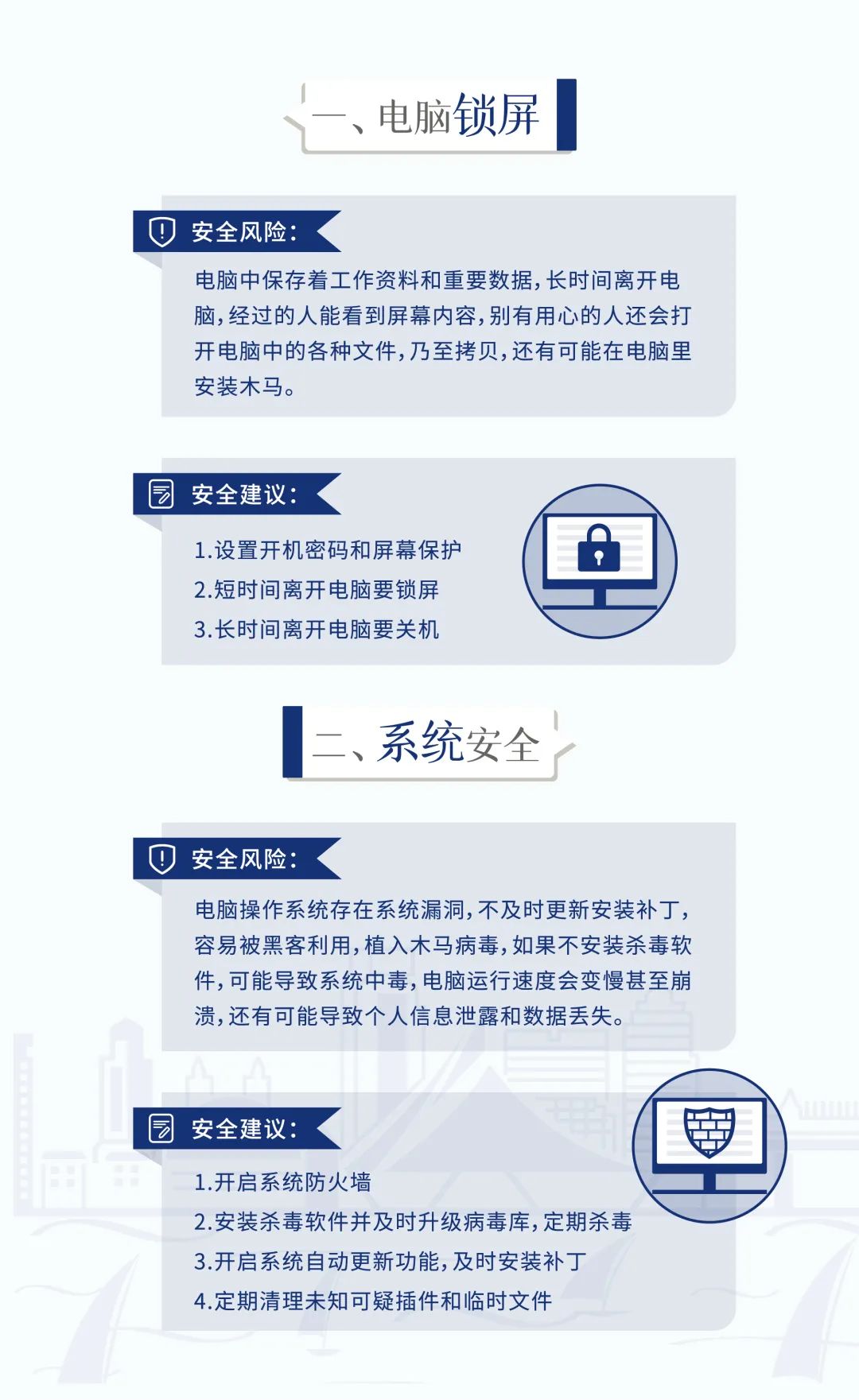 一、电脑锁屏

安全风险:

电脑中保存着工作资料和重要数据,长时间离开电脑,经过的人能看到屏幕内容,别有用心的人还会打开电脑中的各种文件,乃至拷贝,还有可能在电脑里安装木马。

安全建议:

1.设置开机密码和屏幕保护
2.短时间离开电脑要锁屏
3.长时间离开电脑要关机

二、系统安全

安全风险:

电脑操作系统存在系统漏洞,不及时更新安装补丁,容易被黑客利用,植入木马病毒,如果不安装杀毒软件,可能导致系统中毒,电脑运行速度会变慢甚至崩溃,还有可能导致个人信息泄露和数据丢失。

安全建议:

1.开启系统防火墙
2.安装杀毒软件并及时升级病毒库,定期杀毒
3.开启系统自动更新功能,及时安装补丁
4.定期清理未知可疑插件和临时文件